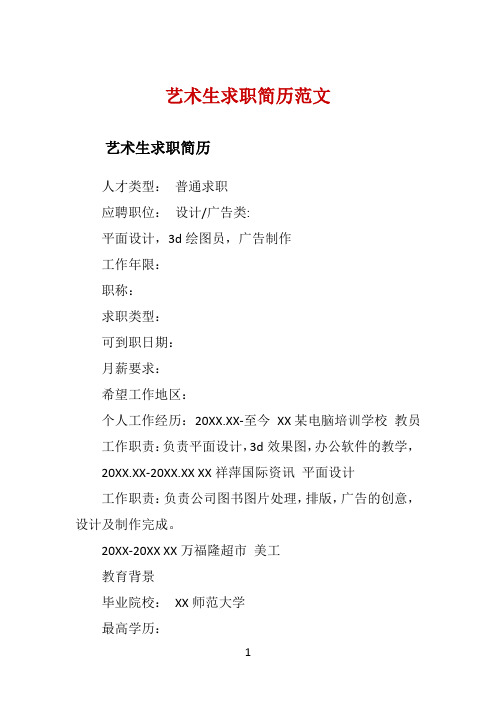 艺术生求职简历范文

艺术生求职简历

人才类型： 普通求职

应聘职位： 设计/广告类:

平面设计，3d 绘图员，广告制作

工作年限：

职称：

求职类型：

可到职日期：

月薪要求：

希望工作地区：

个人工作经历：20XX.XX-至今 XX 某电脑培训学校 教员

工作职责：负责平面设计，3d 效果图，办公软件的教学，

20XX.XX-20XX.XX XX 祥萍国际资讯 平面设计

工作职责：负责公司图书图片处理，排版，广告的创意，设计及制作完成。

20XX-20XX XX 万福隆超市 美工

教育背景

毕业院校： XX 师范大学

最高学历：

1